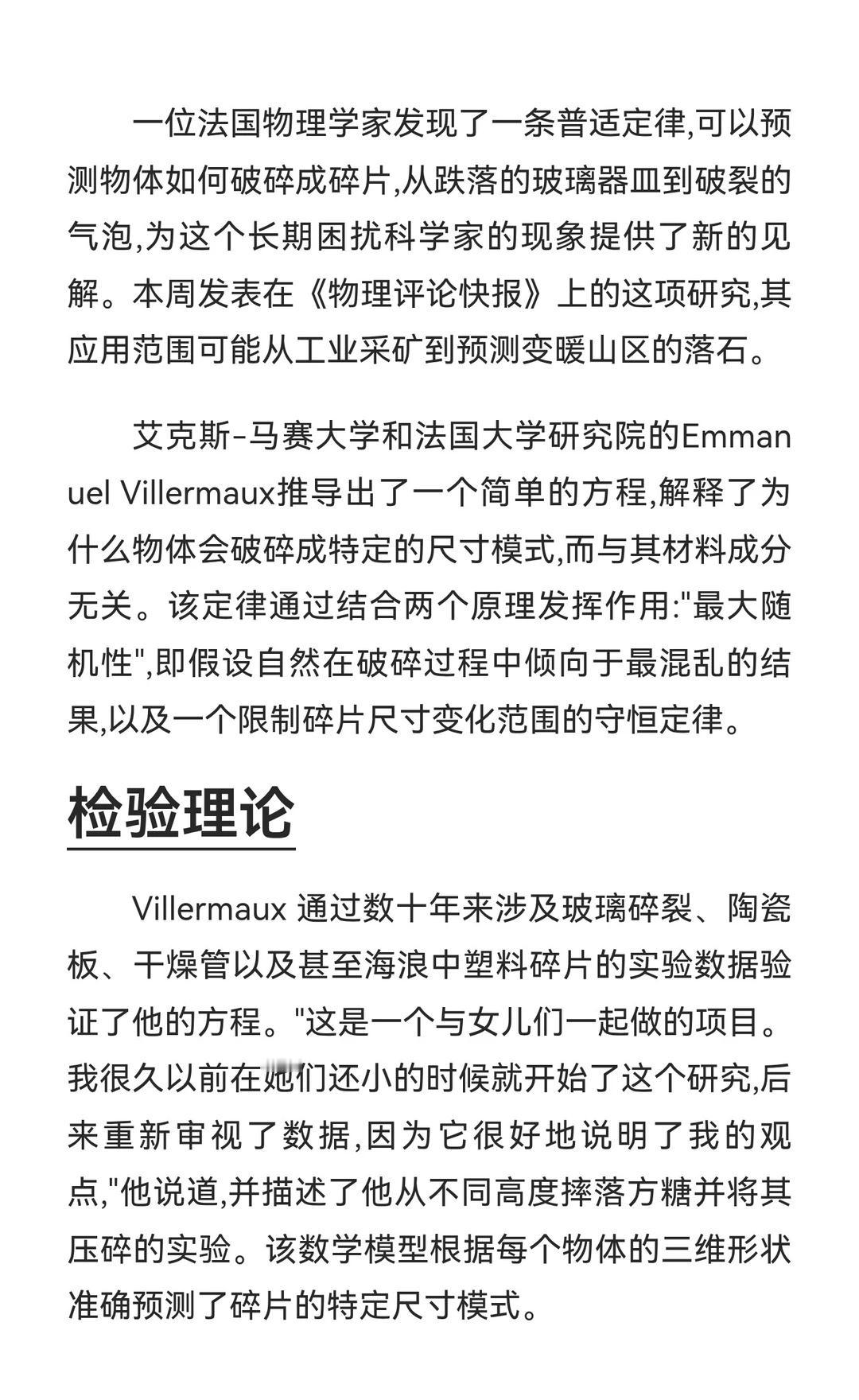 一位法国物理学家发现了一条普适定律,可以预测物体如何破碎成碎片,从跌落的玻璃器皿到破裂的气泡,为这个长期困扰科学家的现象提供了新的见解。本周发表在《物理评论快报》上的这项研究,其应用范围可能从工业采矿到预测变暖山区的落石。

艾克斯-马赛大学和法国大学研究院的Emmanuel Villermaux推导出了一个简单的方程,解释了为什么物体会破碎成特定的尺寸模式,而与其材料成分无关。该定律通过结合两个原理发挥作用:"最大随机性",即假设自然在破碎过程中倾向于最混乱的结果,以及一个限制碎片尺寸变化范围的守恒定律。

检验理论

Villermaux 通过数十年来涉及玻璃碎裂、陶瓷板、干燥管以及甚至海浪中塑料碎片的实验数据验证了他的方程。"这是一个与女儿们一起做的项目。我很久以前在她们还小的时候就开始了这个研究,后来重新审视了数据,因为它很好地说明了我的观点,"他说道,并描述了他从不同高度摔落方糖并将其压碎的实验。该数学模型根据每个物体的三维形状准确预测了碎片的特定尺寸模式。